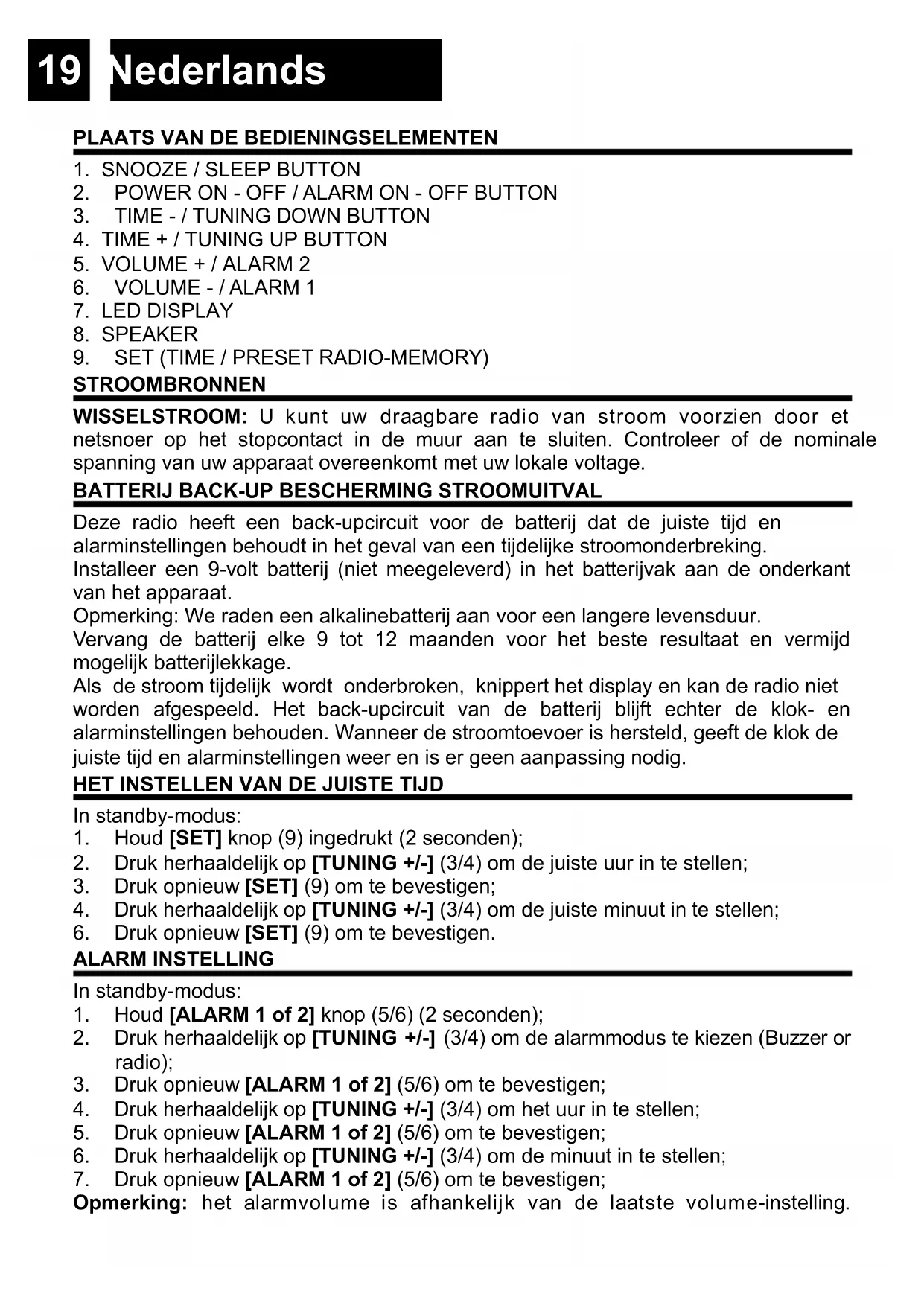 19 Nederlands

PLAATS VAN DE BEDIENINGSELEMENTEN

1. SNOOZE / SLEEP BUTTON
2. POWER ON - OFF / ALARM ON - OFF BUTTON
3. TIME - / TUNING DOWN BUTTON
4. TIME + / TUNING UP BUTTON
5. VOLUME + / ALARM 2
6. VOLUME - / ALARM 1
7. LED DISPLAY
8. SPEAKER
9. SET (TIME / PRESET RADIO-MEMORY)

STROOMBRONNEN

WISSELSTROOM: U kunt uw draagbare radio van stroom voorzien door et netsnoer op het stopcontact in de muur aan te sluiten. Controleer of de nominale spanning van uw apparaat overeenkomt met uw lokale voltage.

BATTERIJ BACK-UP BESCHERMING STROOMUITVAL

Deze radio heeft een back-upcircuit voor de batterij dat de juiste tijd en alarminstellingen behoudt in het geval van een tijdelijke stroomonderbreking.
Installeer een 9-volt batterij (niet meegeleverd) in het batterijvak aan de onderkant van het apparaat.
Opmerking: We raden een alkalinebatterij aan voor een langere levensduur.
Vervang de batterij elke 9 tot 12 maanden voor het beste resultaat en vermijd mogelijk batterijlekkage.
Als de stroom tijdelijk wordt onderbroken, knippert het display en kan de radio niet worden afgespeeld. Het back-upcircuit van de batterij blijft echter de klok- en alarminstellingen behouden. Wanneer de stroomtoevoer is hersteld, geeft de klok de juiste tijd en alarminstellingen weer en is er geen aanpassing nodig.

HET INSTELLEN VAN DE JUISTE TIJD

In standby-modus:
1. Houd [SET] knop (9) ingedrukt (2 seconden);
2. Druk herhaaldelijk op [TUNING +/-] (3/4) om de juiste uur in te stellen;
3. Druk opnieuw [SET] (9) om te bevestigen;
4. Druk herhaaldelijk op [TUNING +/-] (3/4) om de juiste minuut in te stellen;
6. Druk opnieuw [SET] (9) om te bevestigen.

ALARM INSTELLING

In standby-modus:
1. Houd [ALARM 1 of 2] knop (5/6) (2 seconden);
2. Druk herhaaldelijk op [TUNING +/-] (3/4) om de alarmmodus te kiezen (Buzzer or radio);
3. Druk opnieuw [ALARM 1 of 2] (5/6) om te bevestigen;
4. Druk herhaaldelijk op [TUNING +/-] (3/4) om het uur in te stellen;
5. Druk opnieuw [ALARM 1 of 2] (5/6) om te bevestigen;
6. Druk herhaaldelijk op [TUNING +/-] (3/4) om de minuut in te stellen;
7. Druk opnieuw [ALARM 1 of 2] (5/6) om te bevestigen;
Opmerking: het alarmvolume is afhankelijk van de laatste volume-instelling.